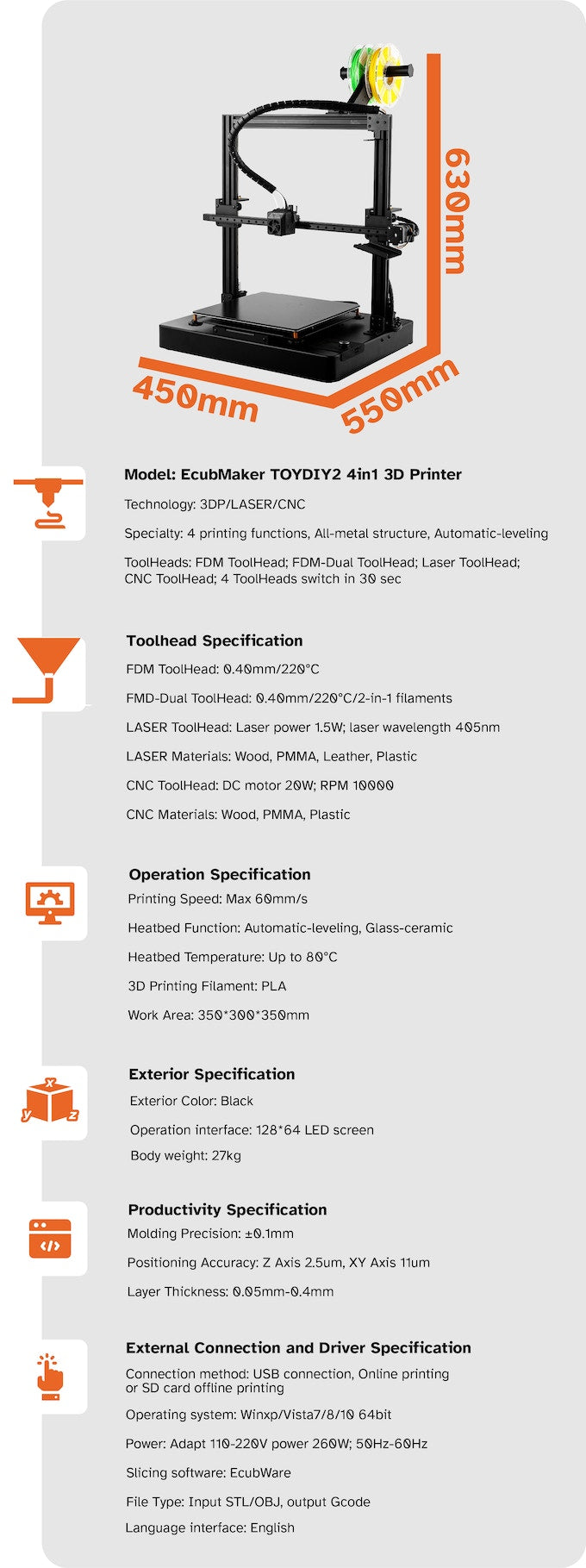 630mm

450mm

550mm

Model: EcubMaker TOYDIY2 4in1 3D Printer

Technology: 3DP/LASER/CNC

Specialty: 4 printing functions, All-metal structure, Automatic-leveling

ToolHeads: FDM ToolHead; FDM-Dual ToolHead; Laser ToolHead; CNC ToolHead; 4 ToolHeads switch in 30 sec

Toolhead Specification

FDM ToolHead: 0.40mm/220°C

FMD-Dual ToolHead: 0.40mm/220°C/2-in-1 filaments

LASER ToolHead: Laser power 1.5W; laser wavelength 405nm

LASER Materials: Wood, PMMA, Leather, Plastic

CNC ToolHead: DC motor 20W; RPM 10000

CNC Materials: Wood, PMMA, Plastic

Operation Specification

Printing Speed: Max 60mm/s

Heatbed Function: Automatic-leveling, Glass-ceramic

Heatbed Temperature: Up to 80°C

3D Printing Filament: PLA

Work Area: 350*300*350mm

x
y
z

Exterior Specification

Exterior Color: Black

Operation interface: 128*64 LED screen

Body weight: 27kg

Productivity Specification

Molding Precision: ±0.1mm

Positioning Accuracy: Z Axis 2.5um, XY Axis 11um

Layer Thickness: 0.05mm-0.4mm

External Connection and Driver Specification

Connection method: USB connection, Online printing or SD card offline printing

Operating system: Winxp/Vista7/8/10 64bit

Power: Adapt 110-220V power 260W; 50Hz-60Hz

Slicing software: EcubWare

File Type: Input STL/OBJ, output Gcode

Language interface: English